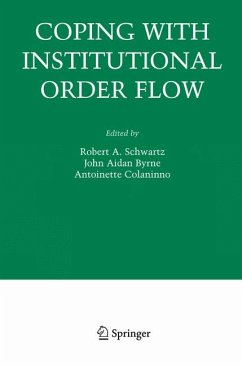 COPING WITH INSTITUTIONAL ORDER FLOW

Edited by

Robert A. Schwartz
John Aidan Byrne
Antoinette Colaninno

Springer